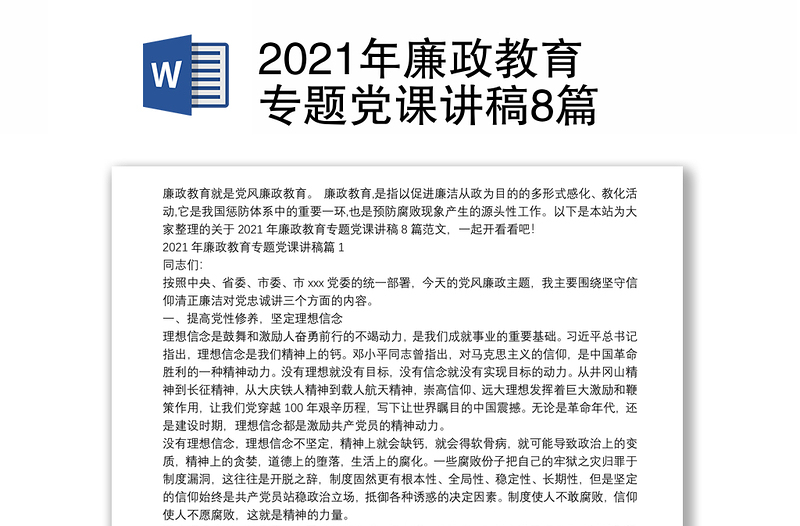 W

2021年廉政教育专题党课讲稿8篇

廉政教育就是党风廉政教育。 廉政教育,是指以促进廉洁从政为目的的多形式感化、教化活动,它是我国惩防体系中的重要一环,也是预防腐败现象产生的源头性工作。以下是本站为大家整理的关于 2021 年廉政教育专题党课讲稿 8 篇范文，一起开看看吧!
2021 年廉政教育专题党课讲稿篇 1
同志们:
按照中央、省委、市委、市 xxx 党委的统一部署，今天的党风廉政主题，我主要围绕坚守信仰清正廉洁对党忠诚讲三个方面的内容。
一、提高党性修养、坚定理想信念
理想信念是鼓舞和激励人奋勇前行的不竭动力，是我们成就事业的重要基础。习近平总书记指出，理想信念是我们精神上的钙。邓小平同志曾指出，对马克思主义的信仰，是中国革命胜利的一种精神动力。没有理想就没有目标，没有信念就没有实现目标的动力。从井冈山精神到长征精神，从大庆铁人精神到载人航天精神，崇高信仰、远大理想发挥着巨大激励和鞭策作用，让我们党穿越 100 年艰辛历程，写下让世界瞩目的中国震撼。无论是革命年代，还是建设时期，理想信念都是激励共产党员的精神动力。
没有理想信念，理想信念不坚定，精神上就会缺钙，就会得软骨病，就可能导致政治上的变质，精神上的贪婪，道德上的堕落，生活上的腐化。一些腐败份子把自己的牢狱之灾归罪于制度漏洞，这往往是开脱之辞，制度固然更有根本性、全局性、稳定性、长期性，但是坚定的信仰始终是共产党员站稳政治立场，抵御各种诱惑的决定因素。制度使人不敢腐败，信仰使人不愿腐败，这就是精神的力量。